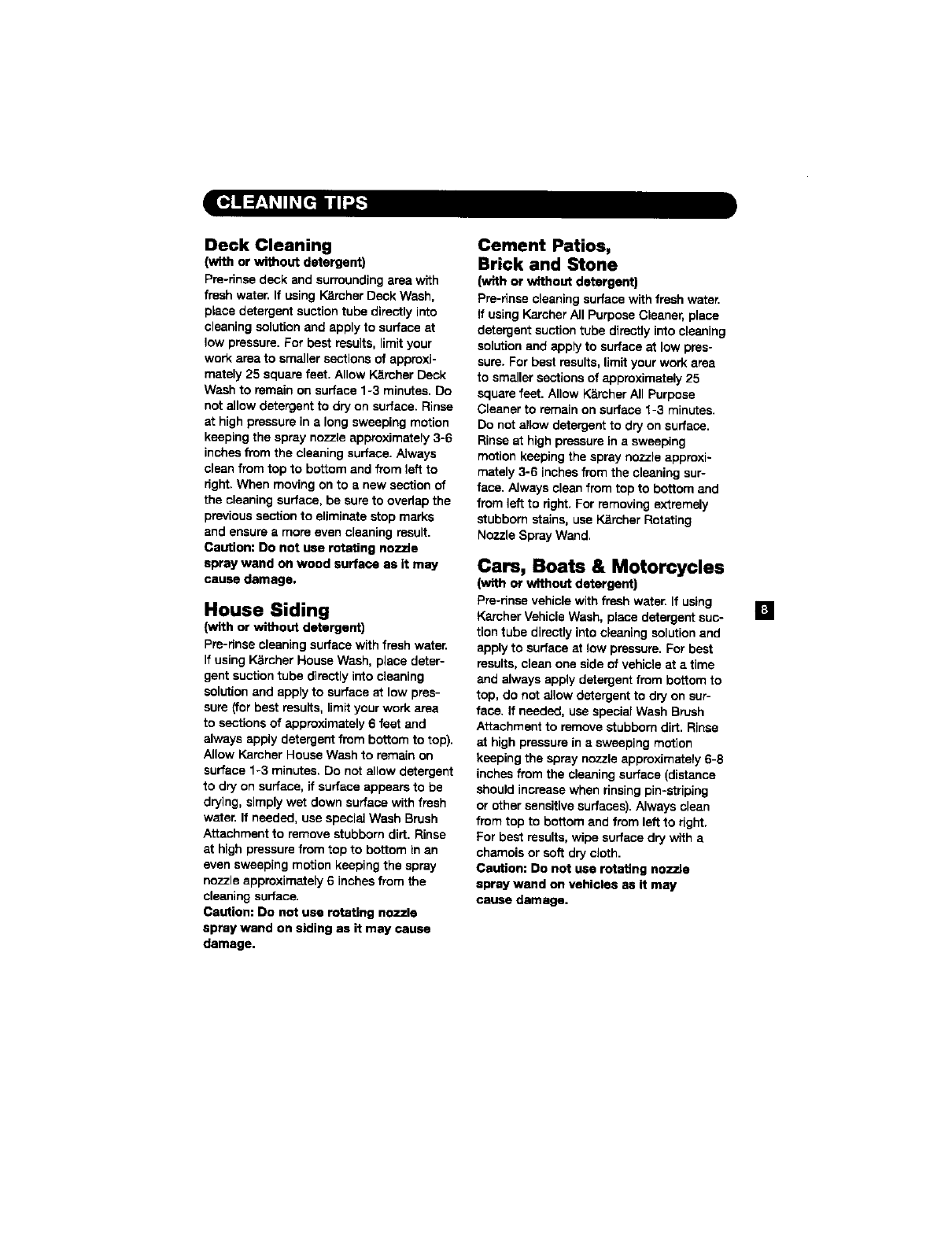 CLEANING TIPS

Deck Cleaning
(with or without detergent)
Pre-rinse deck and surrounding area with fresh water. If using Kärcher Deck Wash, place detergent suction tube directly into cleaning solution and apply to surface at low pressure. For best results, limit your work area to smaller sections of approximately 25 square feet. Allow Kärcher Deck Wash to remain on surface 1-3 minutes. Do not allow detergent to dry on surface. Rinse at high pressure in a long sweeping motion keeping the spray nozzle approximately 3-6 inches from the cleaning surface. Always clean from top to bottom and from left to right. When moving on to a new section of the cleaning surface, be sure to overlap the previous section to eliminate stop marks and ensure a more even cleaning result.
Caution: Do not use rotating nozzle spray wand on wood surface as it may cause damage.

House Siding
(with or without detergent)
Pre-rinse cleaning surface with fresh water. If using Kärcher House Wash, place detergent suction tube directly into cleaning solution and apply to surface at low pressure (for best results, limit your work area to sections of approximately 6 feet and always apply detergent from bottom to top). Allow Karcher House Wash to remain on surface 1-3 minutes. Do not allow detergent to dry on surface, if surface appears to be drying, simply wet down surface with fresh water. If needed, use special Wash Brush Attachment to remove stubborn dirt. Rinse at high pressure from top to bottom in an even sweeping motion keeping the spray nozzle approximately 6 inches from the cleaning surface.
Caution: Do not use rotating nozzle spray wand on siding as it may cause damage.

Cement Patios, Brick and Stone
(with or without detergent)
Pre-rinse cleaning surface with fresh water. If using Karcher All Purpose Cleaner, place detergent suction tube directly into cleaning solution and apply to surface at low pressure. For best results, limit your work area to smaller sections of approximately 25 square feet. Allow Kärcher All Purpose Cleaner to remain on surface 1-3 minutes. Do not allow detergent to dry on surface. Rinse at high pressure in a sweeping motion keeping the spray nozzle approximately 3-6 inches from the cleaning surface. Always clean from top to bottom and from left to right. For removing extremely stubborn stains, use Kärcher Rotating Nozzle Spray Wand.

Cars, Boats & Motorcycles
(with or without detergent)
Pre-rinse vehicle with fresh water. If using Karcher Vehicle Wash, place detergent suction tube directly into cleaning solution and apply to surface at low pressure. For best results, clean one side of vehicle at a time and always apply detergent from bottom to top, do not allow detergent to dry on surface. If needed, use special Wash Brush Attachment to remove stubborn dirt. Rinse at high pressure in a sweeping motion keeping the spray nozzle approximately 6-8 inches from the cleaning surface (distance should increase when rinsing pin-striping or other sensitive surfaces). Always clean from top to bottom and from left to right. For best results, wipe surface dry with a chamois or soft dry cloth.
Caution: Do not use rotating nozzle spray wand on vehicles as it may cause damage.

8